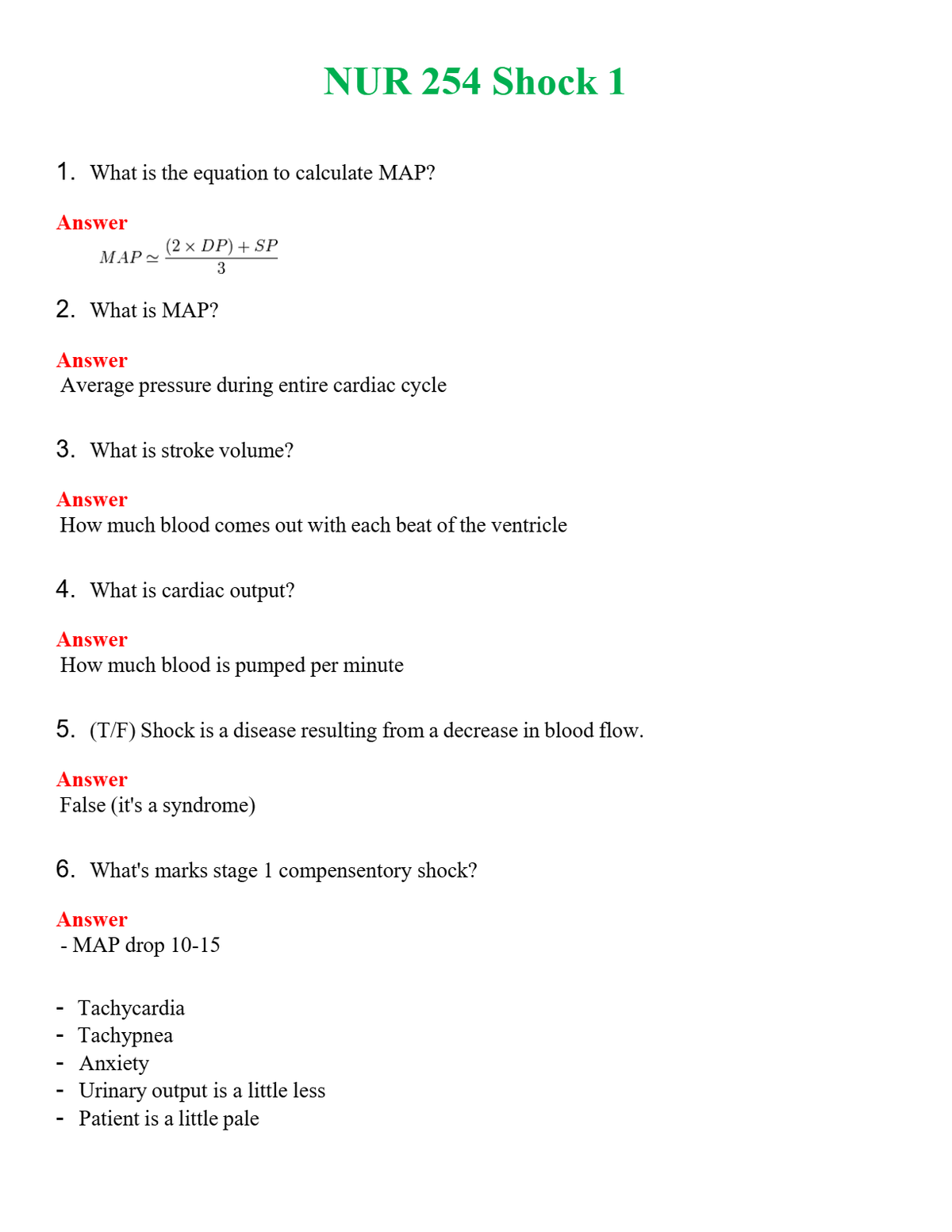 NUR 254 Shock 1

1. What is the equation to calculate MAP?

Answer

$MAP \simeq \frac{(2 \times DP) + SP}{3}$

2. What is MAP?

Answer
Average pressure during entire cardiac cycle

3. What is stroke volume?

Answer
How much blood comes out with each beat of the ventricle

4. What is cardiac output?

Answer
How much blood is pumped per minute

5. (T/F) Shock is a disease resulting from a decrease in blood flow.

Answer
False (it's a syndrome)

6. What's marks stage 1 compensentory shock?

Answer
- MAP drop 10-15

- Tachycardia
- Tachypnea
- Anxiety
- Urinary output is a little less
- Patient is a little pale